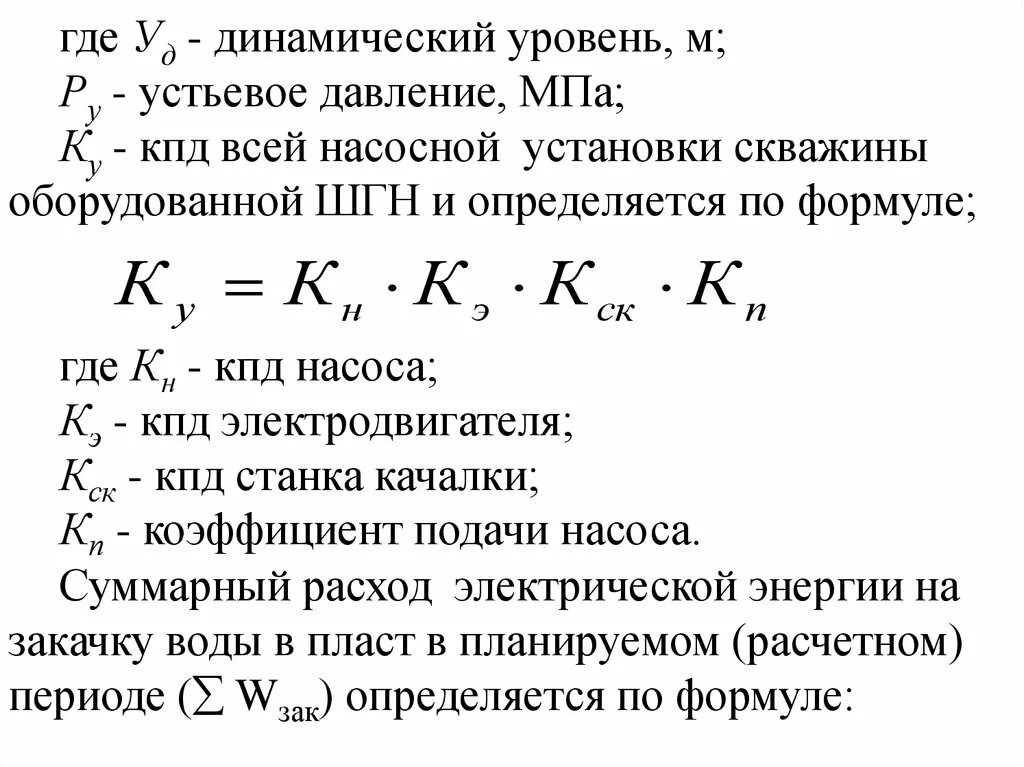 где $У_д$ - динамический уровень, м;
$Р_у$ - устьевое давление, МПа;
$К_у$ - кпд всей насосной установки скважины оборудованной ШГН и определяется по формуле;

$К_у = К_н \cdot К_э \cdot К_{ск} \cdot К_п$

где $К_н$ - кпд насоса;
$К_э$ - кпд электродвигателя;
$К_{ск}$ - кпд станка качалки;
$К_п$ - коэффициент подачи насоса.
Суммарный расход электрической энергии на закачку воды в пласт в планируемом (расчетном) периоде ($\sum W_{зак}$) определяется по формуле: